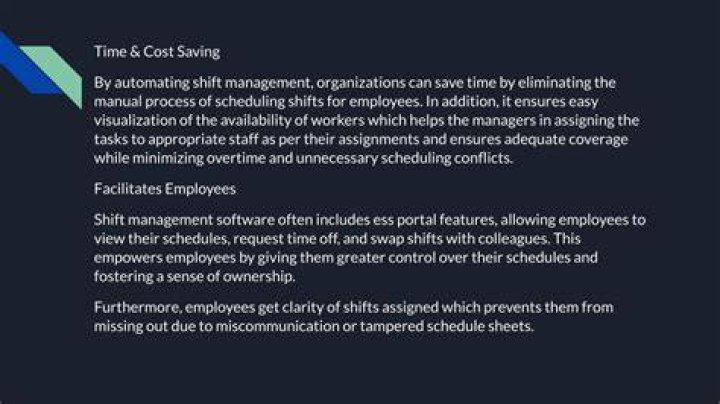 Time & Cost Saving

By automating shift management, organizations can save time by eliminating the manual process of scheduling shifts for employees. In addition, it ensures easy visualization of the availability of workers which helps the managers in assigning the tasks to appropriate staff as per their assignments and ensures adequate coverage while minimizing overtime and unnecessary scheduling conflicts.

Facilitates Employees

Shift management software often includes ess portal features, allowing employees to view their schedules, request time off, and swap shifts with colleagues. This empowers employees by giving them greater control over their schedules and fostering a sense of ownership.

Furthermore, employees get clarity of shifts assigned which prevents them from missing out due to miscommunication or tampered schedule sheets.